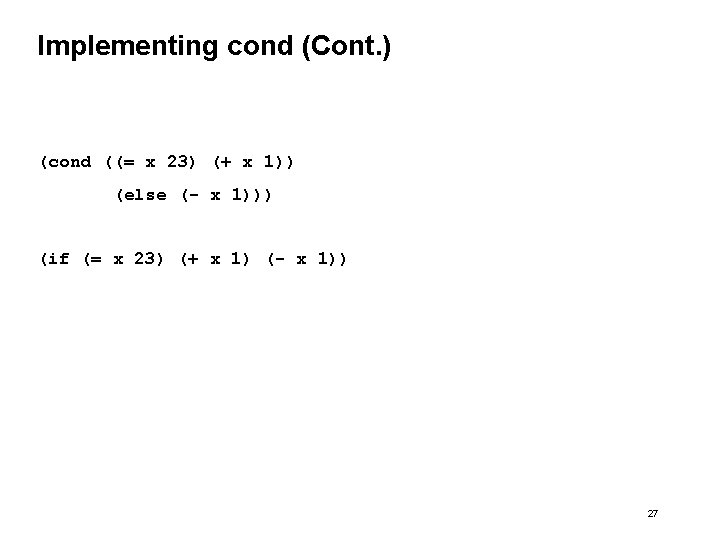 Implementing cond (Cont.)

(cond ((= x 23) (+ x 1))
      (else (- x 1)))

(if (= x 23) (+ x 1) (- x 1))

27